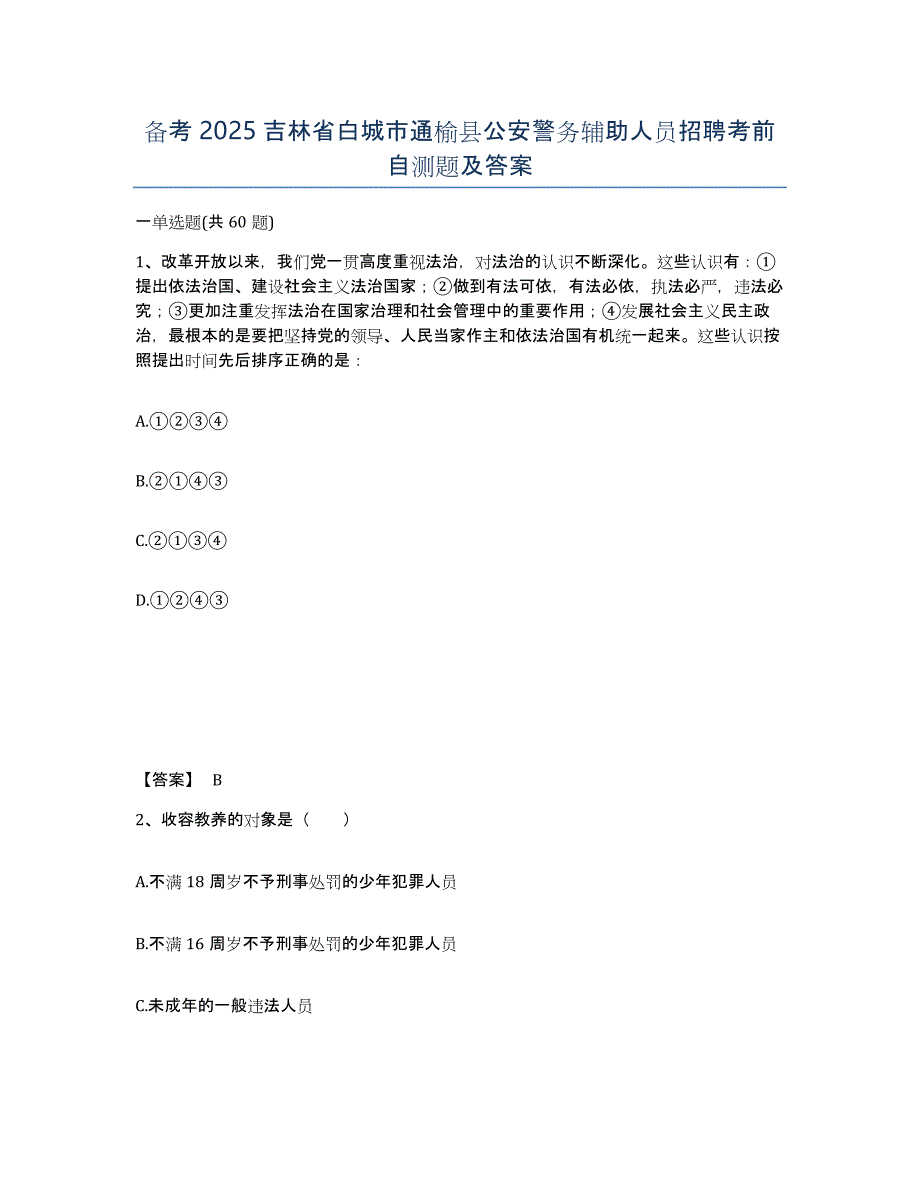 备考 2025 吉林省白城市通榆县公安警务辅助人员招聘考前自测题及答案

一单选题(共 60 题)

1、改革开放以来，我们党一贯高度重视法治，对法治的认识不断深化。这些认识有：①提出依法治国、建设社会主义法治国家；②做到有法可依，有法必依，执法必严，违法必究；③更加注重发挥法治在国家治理和社会管理中的重要作用；④发展社会主义民主政治，最根本的是要把坚持党的领导、人民当家作主和依法治国有机统一起来。这些认识按照提出时间先后排序正确的是：

A.①②③④

B.②①④③

C.②①③④

D.①②④③

【答案】 B

2、收容教养的对象是（ ）

A.不满 18 周岁不予刑事处罚的少年犯罪人员

B.不满 16 周岁不予刑事处罚的少年犯罪人员

C.未成年的一般违法人员